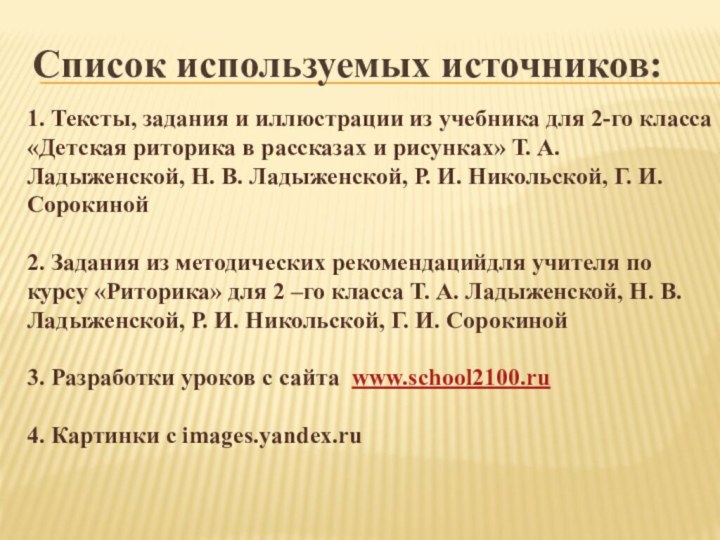 Список используемых источников:

1. Тексты, задания и иллюстрации из учебника для 2-го класса «Детская риторика в рассказах и рисунках» Т. А. Ладыженской, Н. В. Ладыженской, Р. И. Никольской, Г. И. Сорокиной

2. Задания из методических рекомендацийдля учителя по курсу «Риторика» для 2 –го класса Т. А. Ладыженской, Н. В. Ладыженской, Р. И. Никольской, Г. И. Сорокиной

3. Разработки уроков с сайта www.school2100.ru

4. Картинки с images.yandex.ru